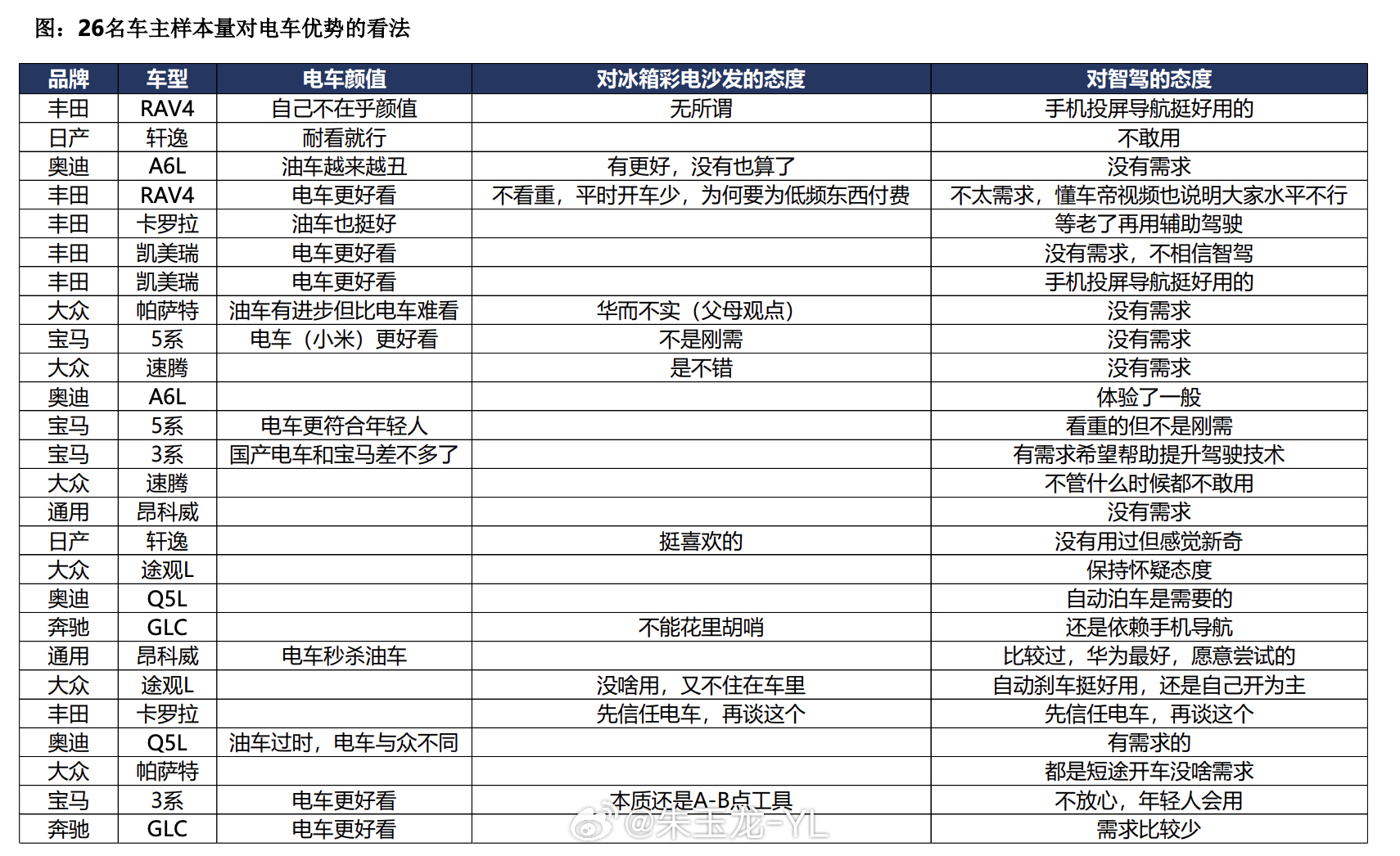 图：26名车主样本量对电车优势的看法

| 品牌 | 车型 | 电车颜值 | 对冰箱彩电沙发的态度 | 对智驾的态度 |
|---|---|---|---|---|
| 丰田 | RAV4 | 自己不在乎颜值 | 无所谓 | 手机投屏导航挺好用的 |
| 日产 | 轩逸 | 耐看就行 | | 不敢用 |
| 奥迪 | A6L | 油车越来越丑 | 有更好，没有也算了 | 没有需求 |
| 丰田 | RAV4 | 电车更好看 | 不看重，平时开车少，为何要为低频东西付费 | 不太需求，懂车帝视频也说明大家水平不行 |
| 丰田 | 卡罗拉 | 油车也挺好 | | 等老了再用辅助驾驶 |
| 丰田 | 凯美瑞 | 电车更好看 | | 没有需求，不相信智驾 |
| 丰田 | 凯美瑞 | 电车更好看 | | 手机投屏导航挺好用的 |
| 大众 | 帕萨特 | 油车有进步但比电车难看 | 华而不实（父母观点） | 没有需求 |
| 宝马 | 5系 | 电车（小米）更好看 | 不是刚需 | 没有需求 |
| 大众 | 速腾 | | 是不错 | 没有需求 |
| 奥迪 | A6L | | | 体验了一般 |
| 宝马 | 5系 | 电车更符合年轻人 | | 看重的但不是刚需 |
| 宝马 | 3系 | 国产电车和宝马差不多了 | | 有需求希望帮助提升驾驶技术 |
| 大众 | 速腾 | | | 不管什么时候都不敢用 |
| 通用 | 昂科威 | | | 没有需求 |
| 日产 | 轩逸 | | 挺喜欢的 | 没有用过但感觉新奇 |
| 大众 | 途观L | | | 保持怀疑态度 |
| 奥迪 | Q5L | | | 自动泊车是需要的 |
| 奔驰 | GLC | | 不能花里胡哨 | 还是依赖手机导航 |
| 通用 | 昂科威 | 电车秒杀油车 | | 比较过，华为最好，愿意尝试的 |
| 大众 | 途观L | | 没啥用，又不住在车里 | 自动刹车挺好用，还是自己开为主 |
| 丰田 | 卡罗拉 | | 先信任电车，再谈这个 | 先信任电车，再谈这个 |
| 奥迪 | Q5L | 油车过时，电车与众不同 | | 有需求的 |
| 大众 | 帕萨特 | | | 都是短途开车没啥需求 |
| 宝马 | 3系 | 电车更好看 | 本质还是A-B点工具 | 不放心，年轻人会用 |
| 奔驰 | GLC | 电车更好看 | | 需求比较少 |

@朱玉龙-YL